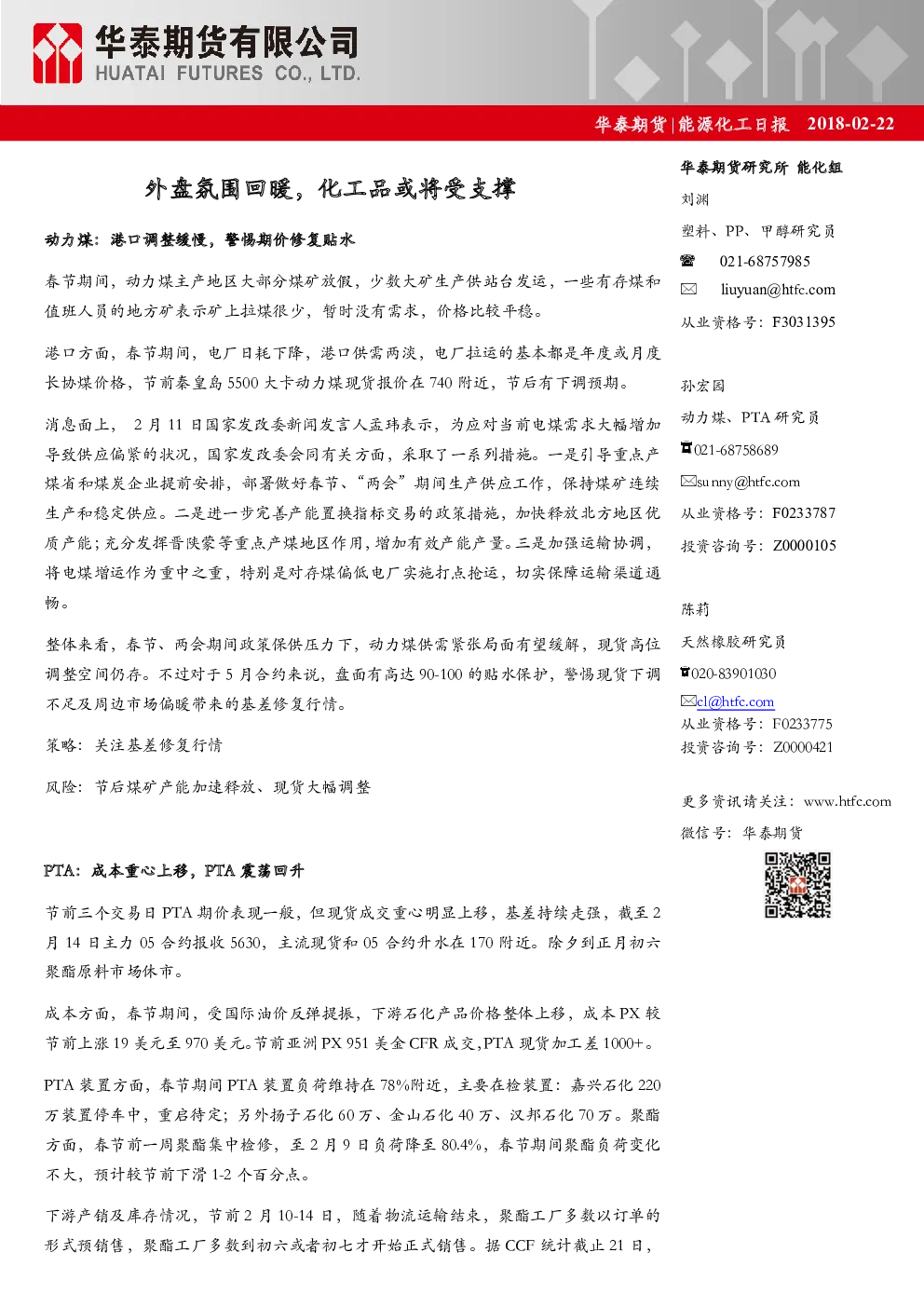 华泰期货有限公司
HUATAI FUTURES CO., LTD.

华泰期货|能源化工日报 2018-02-22

外盘氛围回暖，化工品或将受支撑

动力煤：港口调整缓慢，警惕期价修复贴水

春节期间，动力煤主产地区大部分煤矿放假，少数大矿生产供站台发运，一些有存煤和值班人员的地方矿表示矿上拉煤很少，暂时没有需求，价格比较平稳。

港口方面，春节期间，电厂日耗下降，港口供需两淡，电厂拉运的基本都是年度或月度长协煤价格，节前秦皇岛5500大卡动力煤现货报价在740附近，节后有下调预期。

消息面上，2月11日国家发改委新闻发言人孟玮表示，为应对当前电煤需求大幅增加导致供应偏紧的状况，国家发改委会同有关方面，采取了一系列措施。一是引导重点产煤省和煤炭企业提前安排，部署做好春节、“两会”期间生产供应工作，保持煤矿连续生产和稳定供应。二是进一步完善产能置换指标交易的政策措施，加快释放北方地区优质产能；充分发挥晋陕蒙等重点产煤地区作用，增加有效产能产量。三是加强运输协调，将电煤增运作为重中之重，特别是对存煤偏低电厂实施打点抢运，切实保障运输渠道通畅。

整体来看，春节、两会期间政策保供压力下，动力煤供需紧张局面有望缓解，现货高位调整空间仍存。不过对于5月合约来说，盘面有高达90-100的贴水保护，警惕现货下调不足及周边市场偏暖带来的基差修复行情。

策略：关注基差修复行情

风险：节后煤矿产能加速释放、现货大幅调整

PTA：成本重心上移，PTA震荡回升

节前三个交易日PTA期价表现一般，但现货成交重心明显上移，基差持续走强，截至2月14日主力05合约报收5630，主流现货和05合约升水在170附近。除夕到正月初六聚酯原料市场休市。

成本方面，春节期间，受国际油价反弹提振，下游石化产品价格整体上移，成本PX较节前上涨19美元至970美元。节前亚洲PX 951美金CFR成交，PTA现货加工差1000+。

PTA装置方面，春节期间PTA装置负荷维持在78%附近，主要在检装置：嘉兴石化220万装置停车中，重启待定；另外扬子石化60万、金山石化40万、汉邦石化70万。聚酯方面，春节前一周聚酯集中检修，至2月9日负荷降至80.4%，春节期间聚酯负荷变化不大，预计较节前下滑1-2个百分点。

下游产销及库存情况，节前2月10-14日，随着物流运输结束，聚酯工厂多数以订单的形式预销售，聚酯工厂多数到初六或者初七才开始正式销售。据CCF统计截止21日，

华泰期货研究所 能化组

刘渊

塑料、PP、甲醇研究员

021-68757985

liuyuan@htfc.com

从业资格号：F3031395

孙宏园

动力煤、PTA研究员

021-68758689

sunny@htfc.com

从业资格号：F0233787

投资咨询号：Z0000105

陈莉

天然橡胶研究员

020-83901030

cl@htfc.com

从业资格号：F0233775

投资咨询号：Z0000421

更多资讯请关注：www.htfc.com

微信号：华泰期货